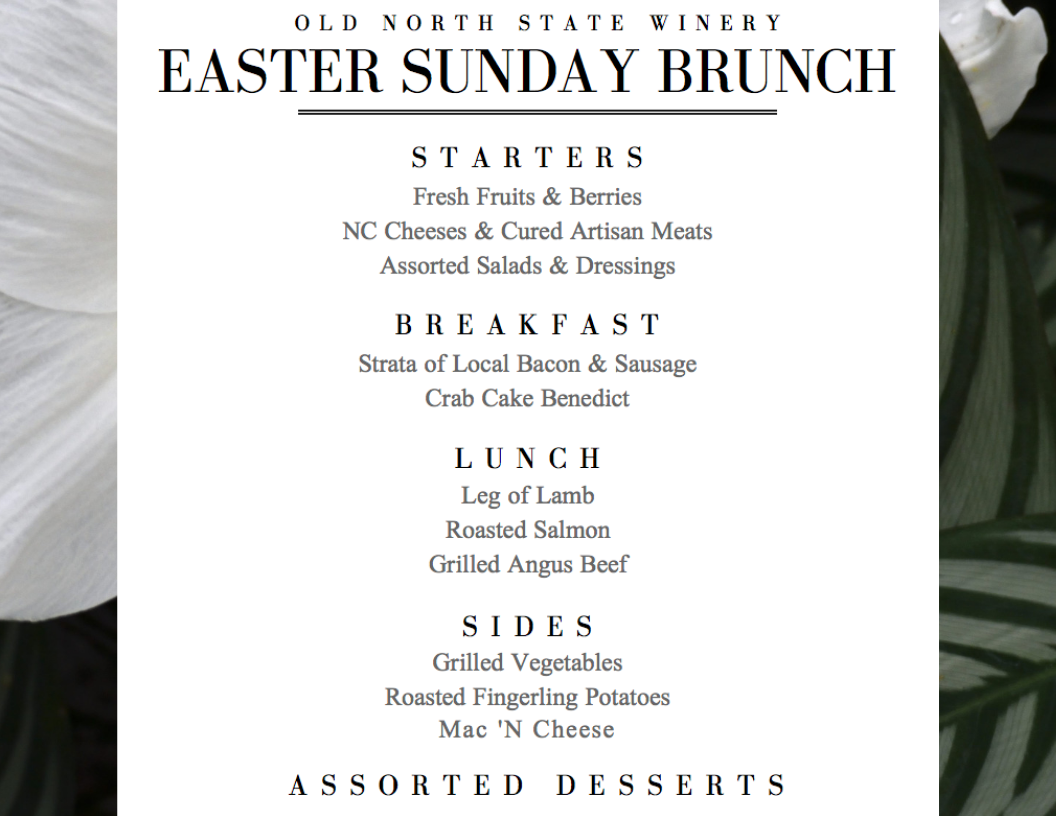 OLD NORTH STATE WINERY
EASTER SUNDAY BRUNCH

STARTERS
Fresh Fruits & Berries
NC Cheeses & Cured Artisan Meats
Assorted Salads & Dressings

BREAKFAST
Strata of Local Bacon & Sausage
Crab Cake Benedict

LUNCH
Leg of Lamb
Roasted Salmon
Grilled Angus Beef

SIDES
Grilled Vegetables
Roasted Fingerling Potatoes
Mac 'N Cheese

ASSORTED DESSERTS